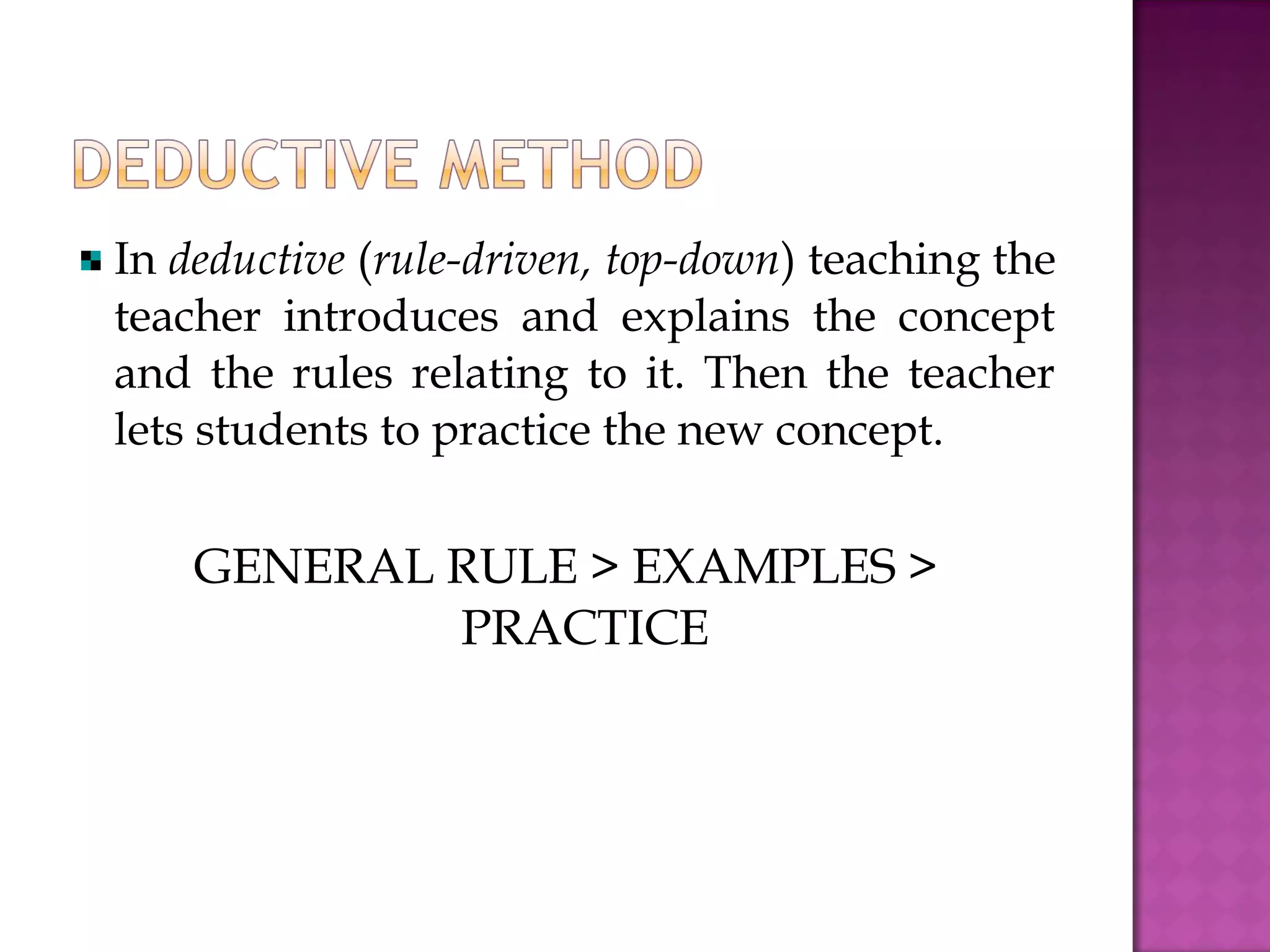 DEDUCTIVE METHOD

In deductive (rule-driven, top-down) teaching the teacher introduces and explains the concept and the rules relating to it. Then the teacher lets students to practice the new concept.

GENERAL RULE > EXAMPLES > PRACTICE